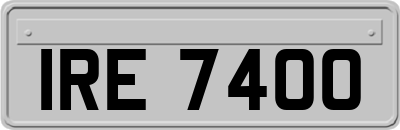 IRE 7400